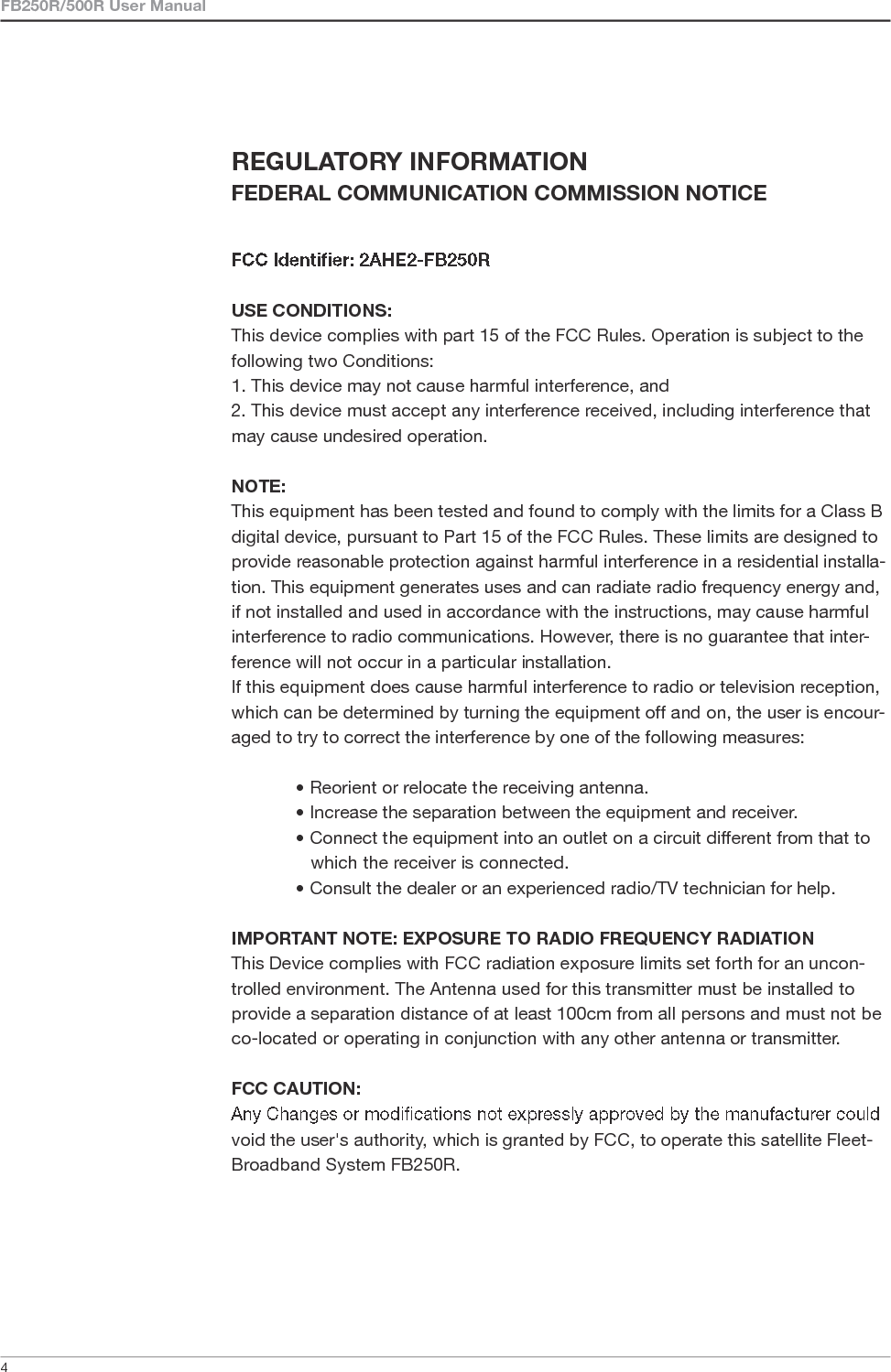 FB250R/500R User Manual

REGULATORY INFORMATION
FEDERAL COMMUNICATION COMMISSION NOTICE

FCC Identifier: 2AHE2-FB250R

USE CONDITIONS:
This device complies with part 15 of the FCC Rules. Operation is subject to the following two Conditions:
1. This device may not cause harmful interference, and
2. This device must accept any interference received, including interference that may cause undesired operation.

NOTE:
This equipment has been tested and found to comply with the limits for a Class B digital device, pursuant to Part 15 of the FCC Rules. These limits are designed to provide reasonable protection against harmful interference in a residential installation. This equipment generates uses and can radiate radio frequency energy and, if not installed and used in accordance with the instructions, may cause harmful interference to radio communications. However, there is no guarantee that interference will not occur in a particular installation.
If this equipment does cause harmful interference to radio or television reception, which can be determined by turning the equipment off and on, the user is encouraged to try to correct the interference by one of the following measures:

• Reorient or relocate the receiving antenna.
• Increase the separation between the equipment and receiver.
• Connect the equipment into an outlet on a circuit different from that to which the receiver is connected.
• Consult the dealer or an experienced radio/TV technician for help.

IMPORTANT NOTE: EXPOSURE TO RADIO FREQUENCY RADIATION
This Device complies with FCC radiation exposure limits set forth for an uncontrolled environment. The Antenna used for this transmitter must be installed to provide a separation distance of at least 100cm from all persons and must not be co-located or operating in conjunction with any other antenna or transmitter.

FCC CAUTION:
Any Changes or modifications not expressly approved by the manufacturer could void the user's authority, which is granted by FCC, to operate this satellite FleetBroadband System FB250R.

4